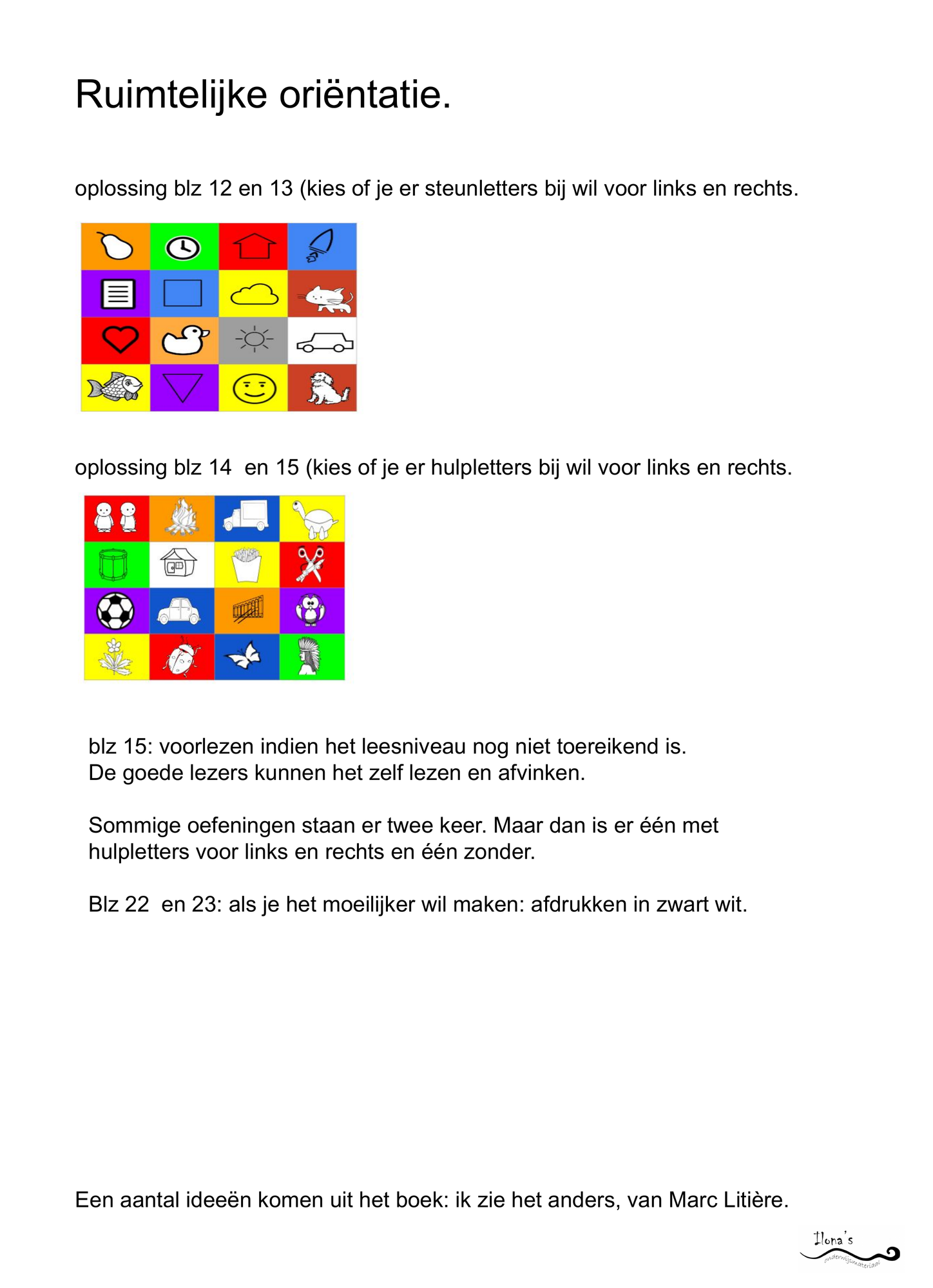 Ruimtelijke oriëntatie.

oplossing blz 12 en 13 (kies of je er steunletters bij wil voor links en rechts.

oplossing blz 14 en 15 (kies of je er hulpletters bij wil voor links en rechts.

blz 15: voorlezen indien het leesniveau nog niet toereikend is.
De goede lezers kunnen het zelf lezen en afvinken.

Sommige oefeningen staan er twee keer. Maar dan is er één met hulpletters voor links en rechts en één zonder.

Blz 22 en 23: als je het moeilijker wil maken: afdrukken in zwart wit.

Een aantal ideeën komen uit het boek: ik zie het anders, van Marc Litière.

Ilona's
onderwijsmateriaal